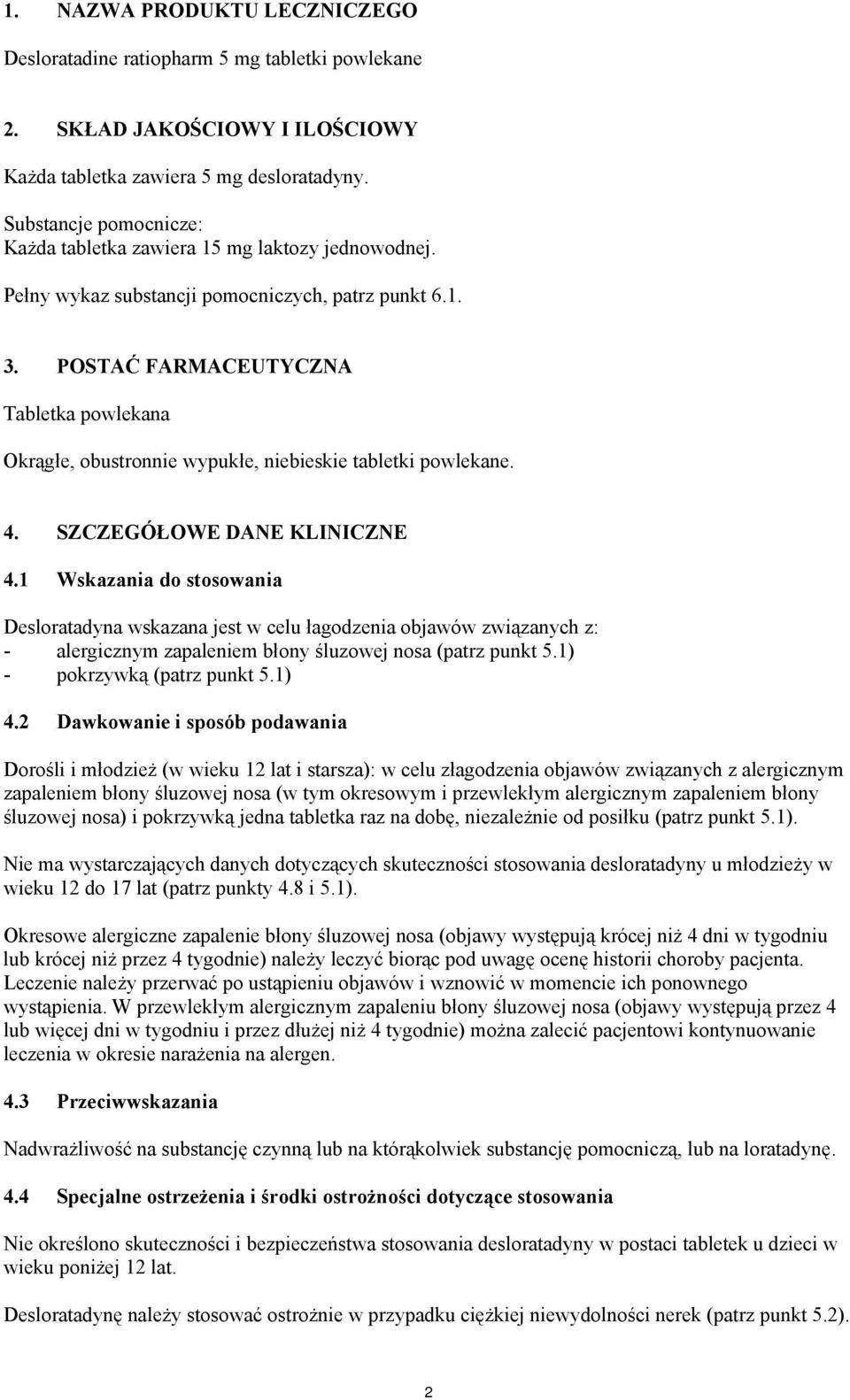 1. NAZWA PRODUKTU LECZNICZEGO

Desloratadine ratiopharm 5 mg tabletki powlekane

2. SKŁAD JAKOŚCIOWY I ILOŚCIOWY

Każda tabletka zawiera 5 mg desloratadyny.

Substancje pomocnicze:
Każda tabletka zawiera 15 mg laktozy jednowodnej.

Pełny wykaz substancji pomocniczych, patrz punkt 6.1.

3. POSTAĆ FARMACEUTYCZNA

Tabletka powlekana

Okrągłe, obustronnie wypukłe, niebieskie tabletki powlekane.

4. SZCZEGÓŁOWE DANE KLINICZNE

4.1 Wskazania do stosowania

Desloratadyna wskazana jest w celu łagodzenia objawów związanych z:
- alergicznym zapaleniem błony śluzowej nosa (patrz punkt 5.1)
- pokrzywką (patrz punkt 5.1)

4.2 Dawkowanie i sposób podawania

Dorośli i młodzież (w wieku 12 lat i starsza): w celu złagodzenia objawów związanych z alergicznym zapaleniem błony śluzowej nosa (w tym okresowym i przewlekłym alergicznym zapaleniem błony śluzowej nosa) i pokrzywką jedna tabletka raz na dobę, niezależnie od posiłku (patrz punkt 5.1).

Nie ma wystarczających danych dotyczących skuteczności stosowania desloratadyny u młodzieży w wieku 12 do 17 lat (patrz punkty 4.8 i 5.1).

Okresowe alergiczne zapalenie błony śluzowej nosa (objawy występują krócej niż 4 dni w tygodniu lub krócej niż przez 4 tygodnie) należy leczyć biorąc pod uwagę ocenę historii choroby pacjenta. Leczenie należy przerwać po ustąpieniu objawów i wznowić w momencie ich ponownego wystąpienia. W przewlekłym alergicznym zapaleniu błony śluzowej nosa (objawy występują przez 4 lub więcej dni w tygodniu i przez dłużej niż 4 tygodnie) można zalecić pacjentowi kontynuowanie leczenia w okresie narażenia na alergen.

4.3 Przeciwwskazania

Nadwrażliwość na substancję czynną lub na którąkolwiek substancję pomocniczą, lub na loratadynę.

4.4 Specjalne ostrzeżenia i środki ostrożności dotyczące stosowania

Nie określono skuteczności i bezpieczeństwa stosowania desloratadyny w postaci tabletek u dzieci w wieku poniżej 12 lat.

Desloratadynę należy stosować ostrożnie w przypadku ciężkiej niewydolności nerek (patrz punkt 5.2).

2